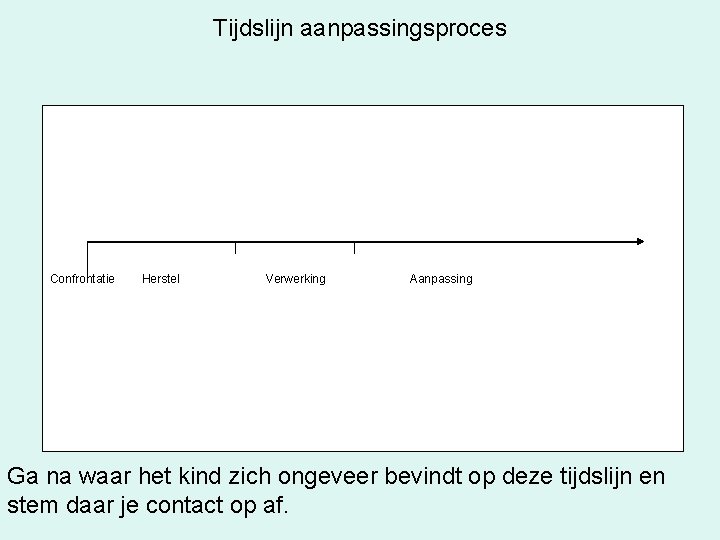 Tijdslijn aanpassingsproces

Confrontatie Herstel Verwerking Aanpassing

Ga na waar het kind zich ongeveer bevindt op deze tijdslijn en stem daar je contact op af.